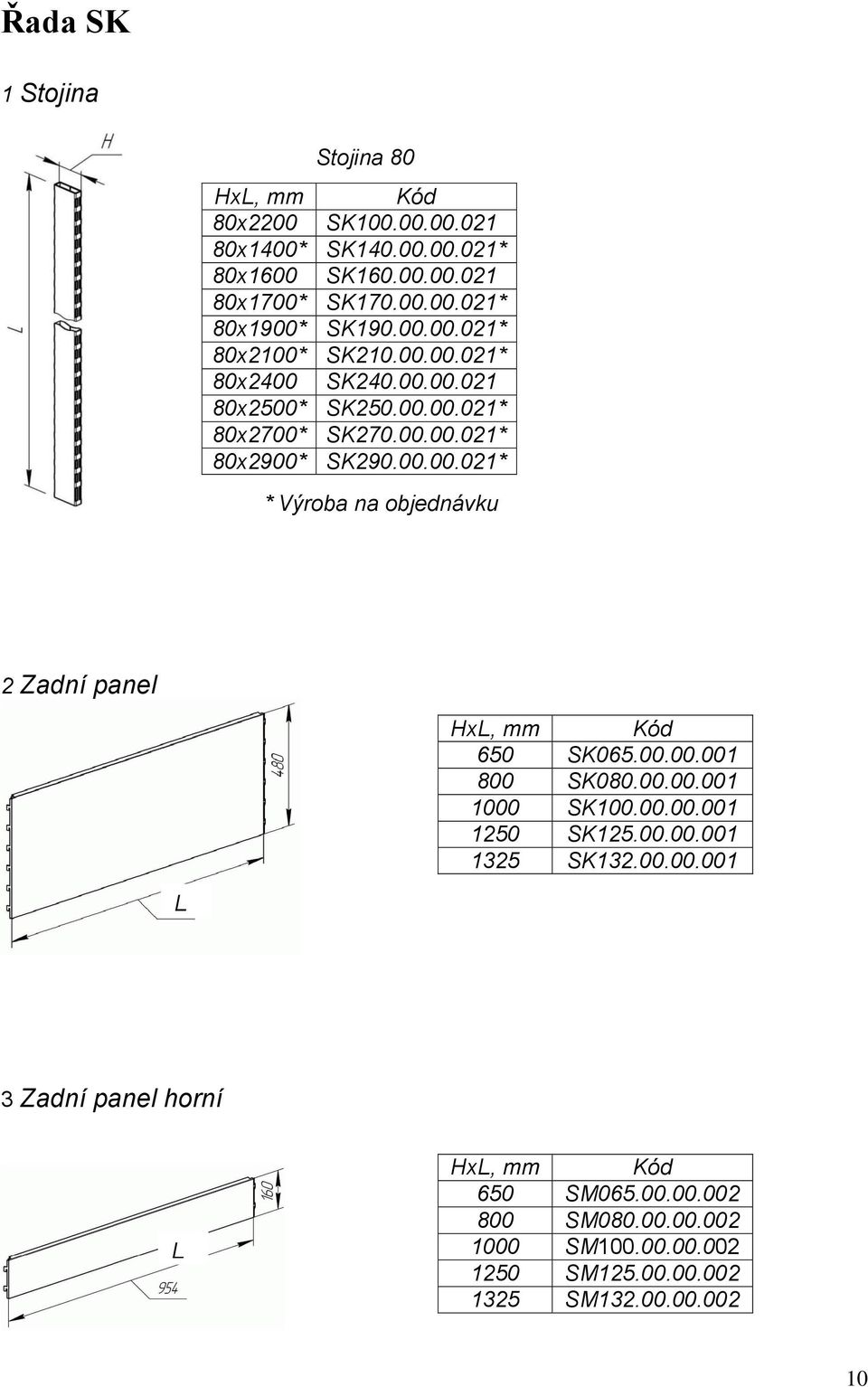 Řada SK

1 Stojina

H

L

Stojina 80

| HxL, mm | Kód |
|---|---|
| 80x2200 | SK100.00.00.021 |
| 80x1400* | SK140.00.00.021* |
| 80x1600 | SK160.00.00.021 |
| 80x1700* | SK170.00.00.021* |
| 80x1900* | SK190.00.00.021* |
| 80x2100* | SK210.00.00.021* |
| 80x2400 | SK240.00.00.021 |
| 80x2500* | SK250.00.00.021* |
| 80x2700* | SK270.00.00.021* |
| 80x2900* | SK290.00.00.021* |

* Výroba na objednávku

2 Zadní panel

480

L

| HxL, mm | Kód |
|---|---|
| 650 | SK065.00.00.001 |
| 800 | SK080.00.00.001 |
| 1000 | SK100.00.00.001 |
| 1250 | SK125.00.00.001 |
| 1325 | SK132.00.00.001 |

3 Zadní panel horní

160

L

954

| HxL, mm | Kód |
|---|---|
| 650 | SM065.00.00.002 |
| 800 | SM080.00.00.002 |
| 1000 | SM100.00.00.002 |
| 1250 | SM125.00.00.002 |
| 1325 | SM132.00.00.002 |

10